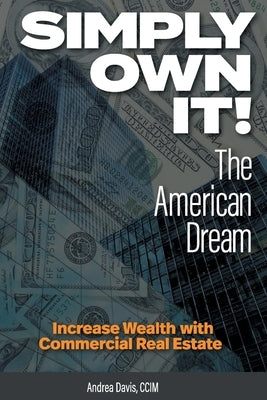 SIMPLY OWN IT!

The American Dream

Increase Wealth with Commercial Real Estate

Andrea Davis, CCIM